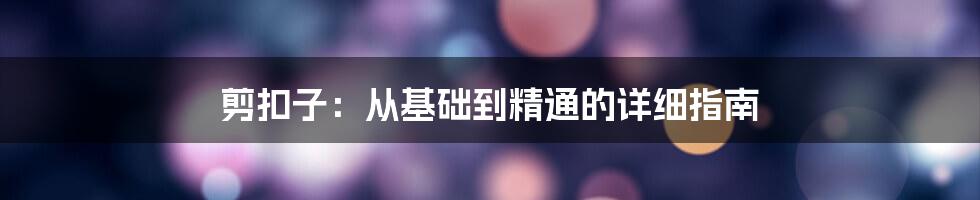 剪扣子：从基础到精通的详细指南